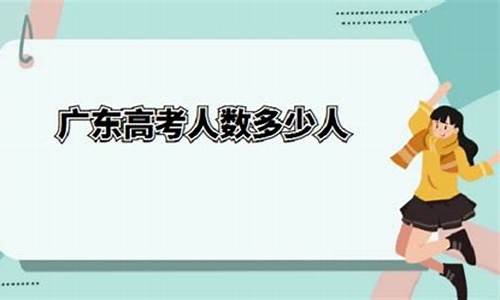 广东高考人数多少人